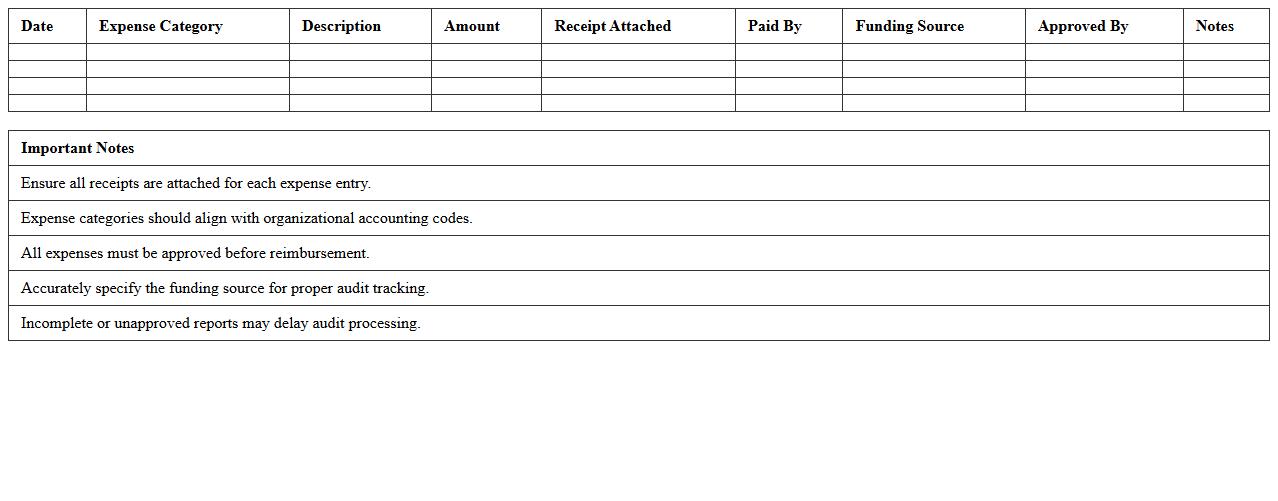 | Date | Expense Category | Description | Amount | Receipt Attached | Paid By | Funding Source | Approved By | Notes |
|---|---|---|---|---|---|---|---|---|
| | | | | | | | | |
| | | | | | | | | |
| | | | | | | | | |
| | | | | | | | | |

| Important Notes |
|---|
| Ensure all receipts are attached for each expense entry. |
| Expense categories should align with organizational accounting codes. |
| All expenses must be approved before reimbursement. |
| Accurately specify the funding source for proper audit tracking. |
| Incomplete or unapproved reports may delay audit processing. |